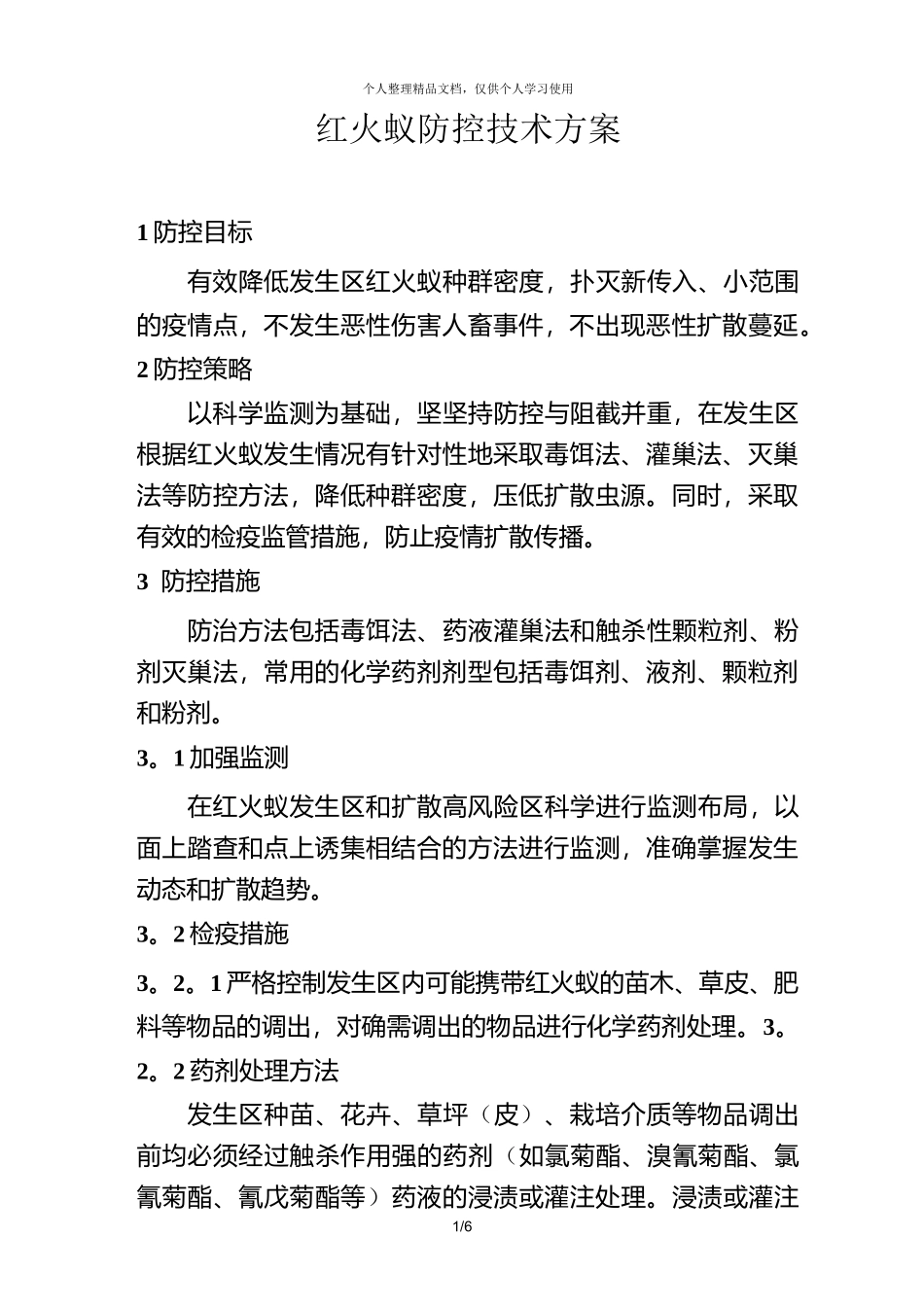 个人整理精品文档，仅供个人学习使用

红火蚁防控技术方案

1 防控目标

有效降低发生区红火蚁种群密度，扑灭新传入、小范围的疫情点，不发生恶性伤害人畜事件，不出现恶性扩散蔓延。

2 防控策略

以科学监测为基础，坚坚持防控与阻截并重，在发生区根据红火蚁发生情况有针对性地采取毒饵法、灌巢法、灭巢法等防控方法，降低种群密度，压低扩散虫源。同时，采取有效的检疫监管措施，防止疫情扩散传播。

3 防控措施

防治方法包括毒饵法、药液灌巢法和触杀性颗粒剂、粉剂灭巢法，常用的化学药剂剂型包括毒饵剂、液剂、颗粒剂和粉剂。

3。1 加强监测

在红火蚁发生区和扩散高风险区科学进行监测布局，以面上踏查和点上诱集相结合的方法进行监测，准确掌握发生动态和扩散趋势。

3。2 检疫措施

3。2。1 严格控制发生区内可能携带红火蚁的苗木、草皮、肥料等物品的调出，对确需调出的物品进行化学药剂处理。3。2。2 药剂处理方法

发生区种苗、花卉、草坪（皮）、栽培介质等物品调出前均必须经过触杀作用强的药剂（如氯菊酯、溴氰菊酯、氯氰菊酯、氰戊菊酯等）药液的浸渍或灌注处理。浸渍或灌注

1/6